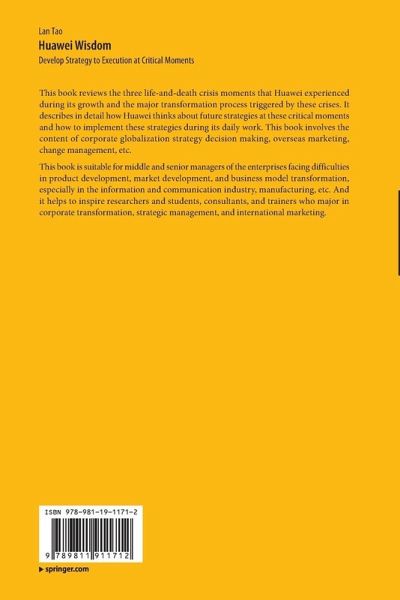 Lan Tao
Huawei Wisdom
Develop Strategy to Execution at Critical Moments

This book reviews the three life-and-death crisis moments that Huawei experienced during its growth and the major transformation process triggered by these crises. It describes in detail how Huawei thinks about future strategies at these critical moments and how to implement these strategies during its daily work. This book involves the content of corporate globalization strategy decision making, overseas marketing, change management, etc.

This book is suitable for middle and senior managers of the enterprises facing difficulties in product development, market development, and business model transformation, especially in the information and communication industry, manufacturing, etc. And it helps to inspire researchers and students, consultants, and trainers who major in corporate transformation, strategic management, and international marketing.

ISBN 978-981-19-1171-2

9 789811 911712

▶ springer.com